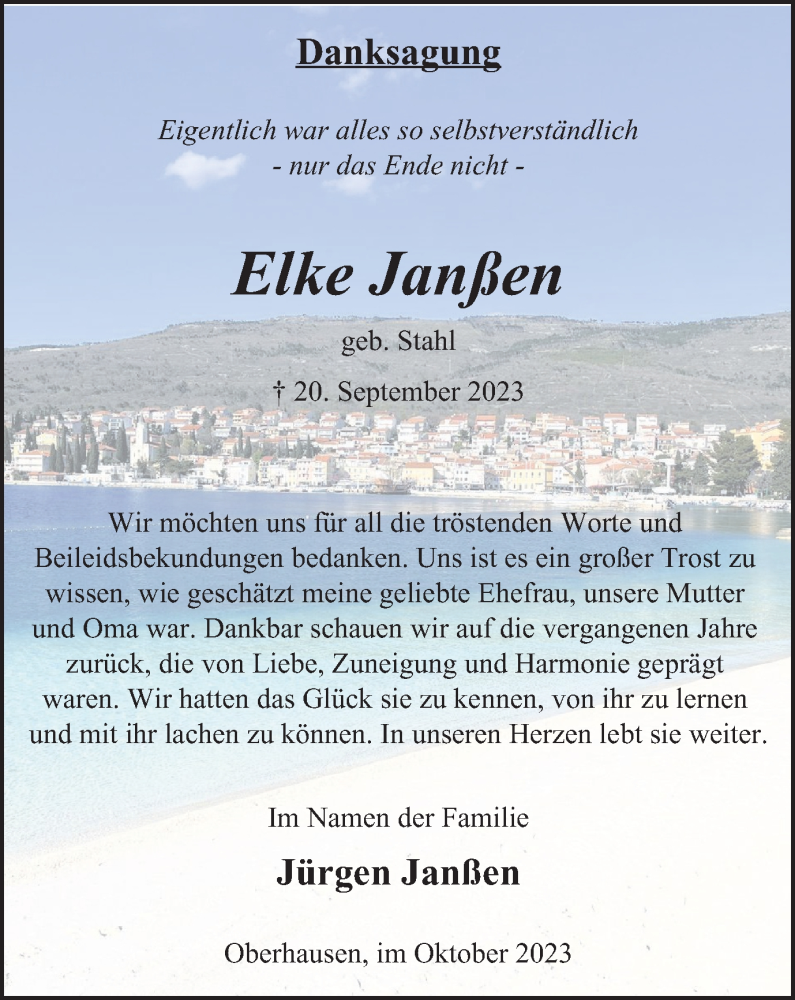 Danksagung

Eigentlich war alles so selbstverständlich
- nur das Ende nicht -

Elke Janßen

geb. Stahl

† 20. September 2023

Wir möchten uns für all die tröstenden Worte und Beileidsbekundungen bedanken. Uns ist es ein großer Trost zu wissen, wie geschätzt meine geliebte Ehefrau, unsere Mutter und Oma war. Dankbar schauen wir auf die vergangenen Jahre zurück, die von Liebe, Zuneigung und Harmonie geprägt waren. Wir hatten das Glück sie zu kennen, von ihr zu lernen und mit ihr lachen zu können. In unseren Herzen lebt sie weiter.

Im Namen der Familie

Jürgen Janßen

Oberhausen, im Oktober 2023